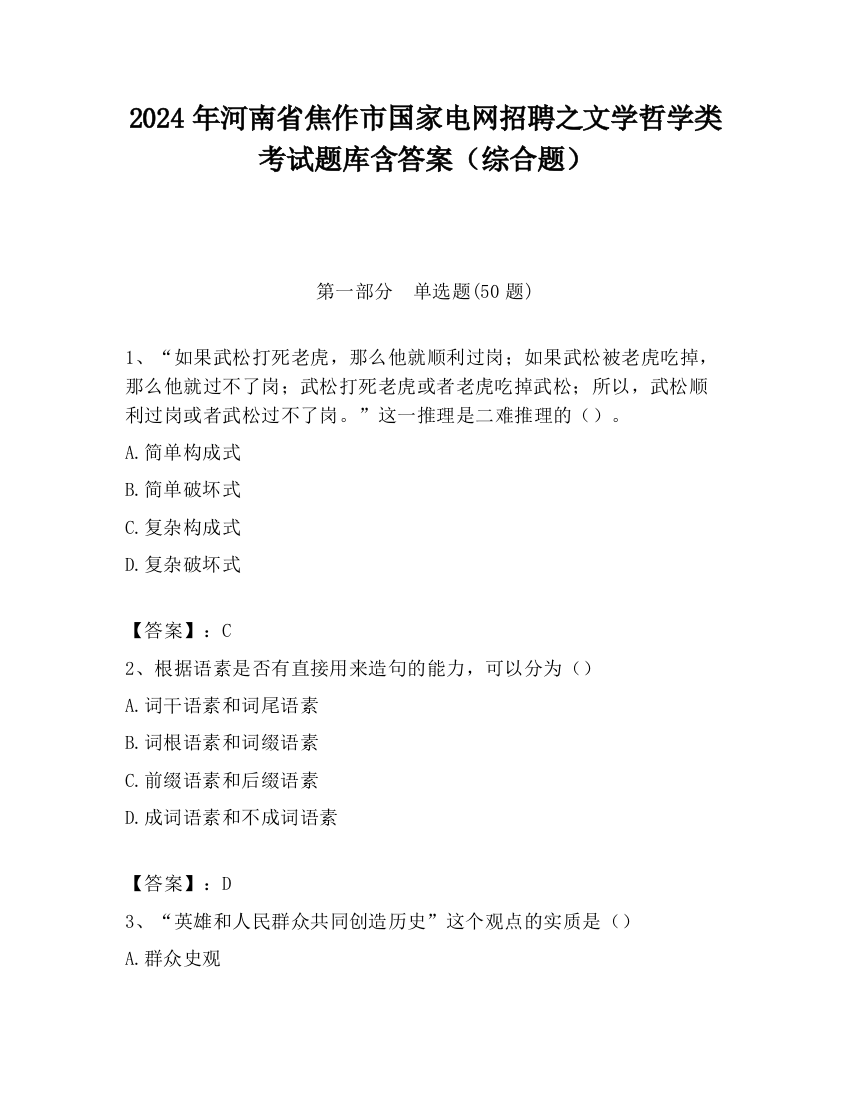 2024 年河南省焦作市国家电网招聘之文学哲学类考试题库含答案（综合题）

第一部分　单选题(50 题)

1、“如果武松打死老虎，那么他就顺利过岗；如果武松被老虎吃掉，那么他就过不了岗；武松打死老虎或者老虎吃掉武松；所以，武松顺利过岗或者武松过不了岗。”这一推理是二难推理的（）。

A.简单构成式

B.简单破坏式

C.复杂构成式

D.复杂破坏式

【答案】：C

2、根据语素是否有直接用来造句的能力，可以分为（）

A.词干语素和词尾语素

B.词根语素和词缀语素

C.前缀语素和后缀语素

D.成词语素和不成词语素

【答案】：D

3、“英雄和人民群众共同创造历史”这个观点的实质是（）

A.群众史观